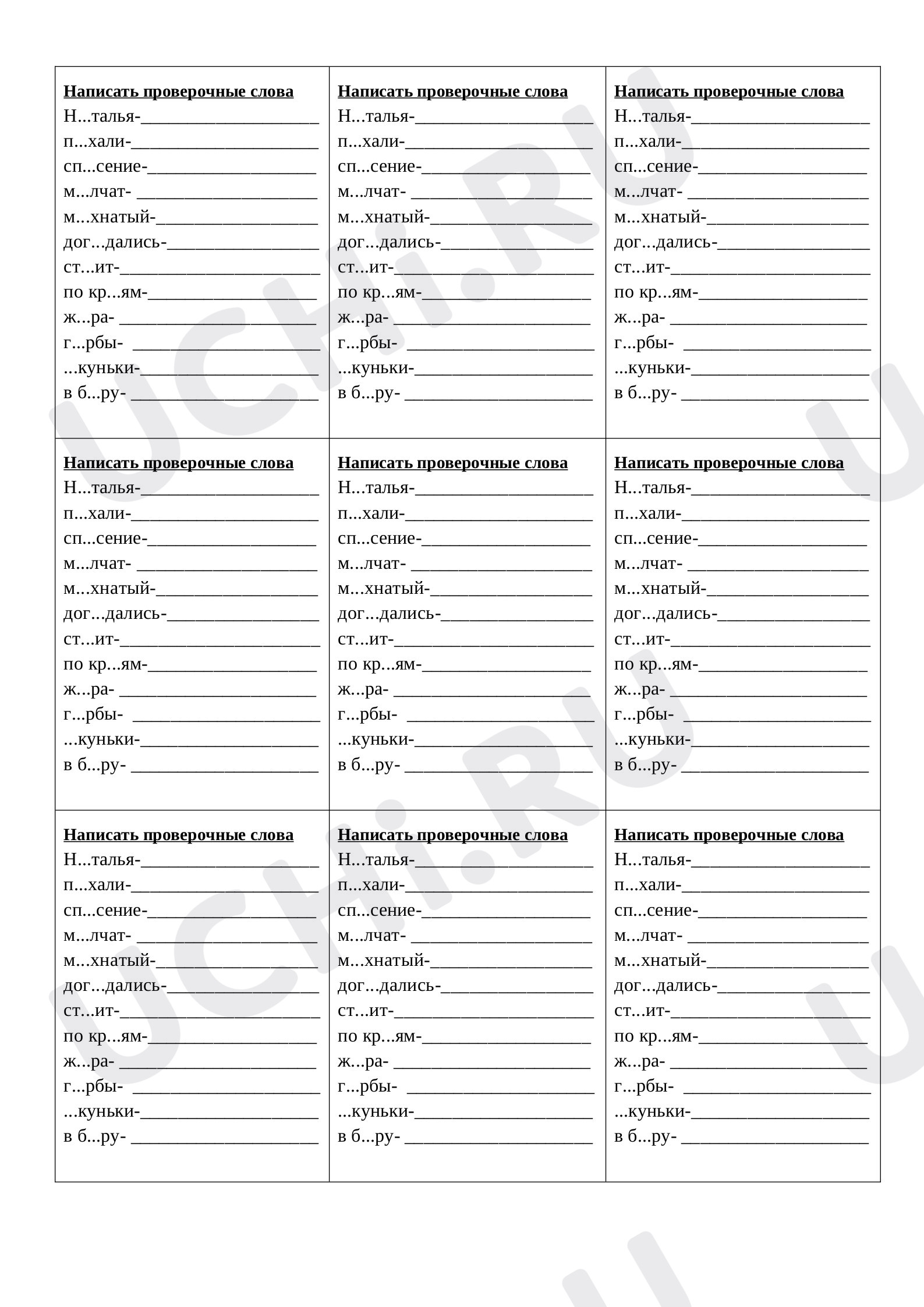 Написать проверочные слова
Н...талья-____
п...хали-____
сп...сение-____
м...лчат- ____
м...хнатый-____
дог...дались-____
ст...ит-____
по кр...ям-____
ж...ра- ____
г...рбы- ____
...куньки-____
в б...ру- ____

Написать проверочные слова
Н...талья-____
п...хали-____
сп...сение-____
м...лчат- ____
м...хнатый-____
дог...дались-____
ст...ит-____
по кр...ям-____
ж...ра- ____
г...рбы- ____
...куньки-____
в б...ру- ____

Написать проверочные слова
Н...талья-____
п...хали-____
сп...сение-____
м...лчат- ____
м...хнатый-____
дог...дались-____
ст...ит-____
по кр...ям-____
ж...ра- ____
г...рбы- ____
...куньки-____
в б...ру- ____

Написать проверочные слова
Н...талья-____
п...хали-____
сп...сение-____
м...лчат- ____
м...хнатый-____
дог...дались-____
ст...ит-____
по кр...ям-____
ж...ра- ____
г...рбы- ____
...куньки-____
в б...ру- ____

Написать проверочные слова
Н...талья-____
п...хали-____
сп...сение-____
м...лчат- ____
м...хнатый-____
дог...дались-____
ст...ит-____
по кр...ям-____
ж...ра- ____
г...рбы- ____
...куньки-____
в б...ру- ____

Написать проверочные слова
Н...талья-____
п...хали-____
сп...сение-____
м...лчат- ____
м...хнатый-____
дог...дались-____
ст...ит-____
по кр...ям-____
ж...ра- ____
г...рбы- ____
...куньки-____
в б...ру- ____

Написать проверочные слова
Н...талья-____
п...хали-____
сп...сение-____
м...лчат- ____
м...хнатый-____
дог...дались-____
ст...ит-____
по кр...ям-____
ж...ра- ____
г...рбы- ____
...куньки-____
в б...ру- ____

Написать проверочные слова
Н...талья-____
п...хали-____
сп...сение-____
м...лчат- ____
м...хнатый-____
дог...дались-____
ст...ит-____
по кр...ям-____
ж...ра- ____
г...рбы- ____
...куньки-____
в б...ру- ____

Написать проверочные слова
Н...талья-____
п...хали-____
сп...сение-____
м...лчат- ____
м...хнатый-____
дог...дались-____
ст...ит-____
по кр...ям-____
ж...ра- ____
г...рбы- ____
...куньки-____
в б...ру- ____

UCHi.RU